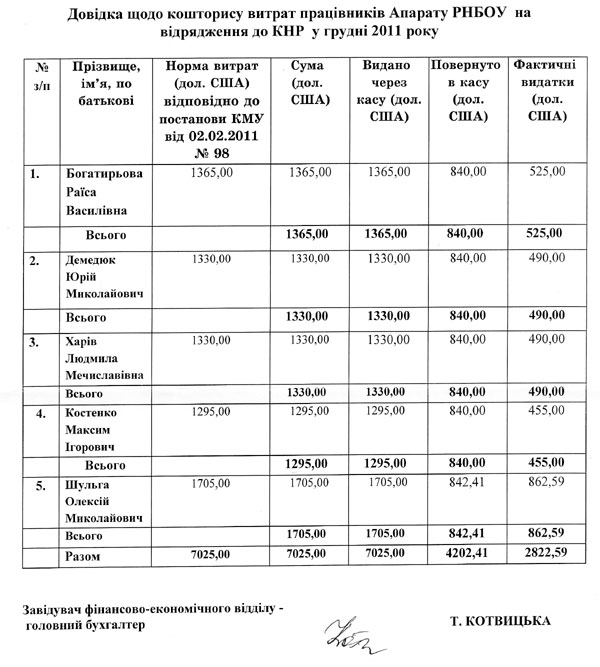 Довідка щодо кошторису витрат працівників Апарату РНБОУ на відрядження до КНР у грудні 2011 року

| № з/п | Прізвище, ім'я, по батькові | Норма витрат (дол. США) відповідно до постанови КМУ від 02.02.2011 № 98 | Сума (дол. США) | Видано через касу (дол. США) | Повернуто в касу (дол. США) | Фактичні видатки (дол. США) |
|---|---|---|---|---|---|---|
| 1. | Богатирьова Раїса Василівна | 1365,00 | 1365,00 | 1365,00 | 840,00 | 525,00 |
| | Всього | | 1365,00 | 1365,00 | 840,00 | 525,00 |
| 2. | Демедюк Юрій Миколайович | 1330,00 | 1330,00 | 1330,00 | 840,00 | 490,00 |
| | Всього | | 1330,00 | 1330,00 | 840,00 | 490,00 |
| 3. | Харів Людмила Мечиславівна | 1330,00 | 1330,00 | 1330,00 | 840,00 | 490,00 |
| | Всього | | 1330,00 | 1330,00 | 840,00 | 490,00 |
| 4. | Костенко Максим Ігорович | 1295,00 | 1295,00 | 1295,00 | 840,00 | 455,00 |
| | Всього | | 1295,00 | 1295,00 | 840,00 | 455,00 |
| 5. | Шульга Олексій Миколайович | 1705,00 | 1705,00 | 1705,00 | 842,41 | 862,59 |
| | Всього | | 1705,00 | 1705,00 | 842,41 | 862,59 |
| | Разом | 7025,00 | 7025,00 | 7025,00 | 4202,41 | 2822,59 |

Завідувач фінансово-економічного відділу - головний бухгалтер

Т. КОТВИЦЬКА